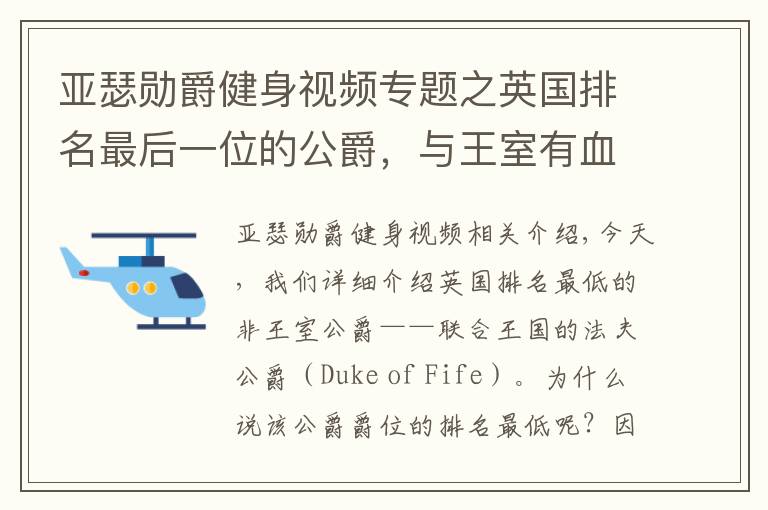 亚瑟勋爵健身视频专题之英国排名最后一位的公爵，与王室有血

亚瑟勋爵健身视频相关介绍，今天，我们详细介绍英国排名最低的非王室公爵——联合王国的法夫公爵（Duke of Fife）。为什么说该公爵爵位的排名最低呢？因